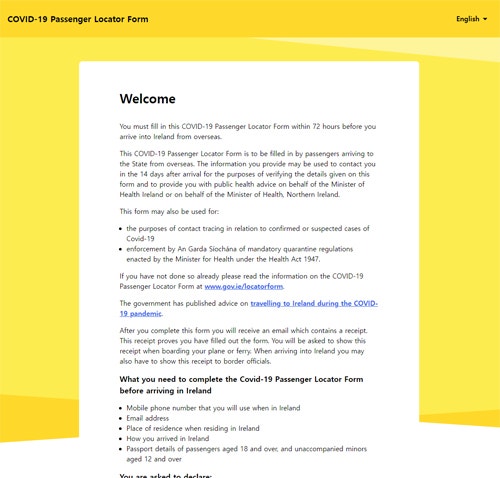 COVID-19 Passenger Locator Form

English

Welcome

You must fill in this COVID-19 Passenger Locator Form within 72 hours before you arrive into Ireland from overseas.

This COVID-19 Passenger Locator Form is to be filled in by passengers arriving to the State from overseas. The information you provide may be used to contact you in the 14 days after arrival for the purposes of verifying the details given on this form and to provide you with public health advice on behalf of the Minister of Health Ireland or on behalf of the Minister of Health, Northern Ireland.

This form may also be used for:

- the purposes of contact tracing in relation to confirmed or suspected cases of Covid-19
- enforcement by An Garda Síochána of mandatory quarantine regulations enacted by the Minister for Health under the Health Act 1947.

If you have not done so already please read the information on the COVID-19 Passenger Locator Form at www.gov.ie/locatorform.

The government has published advice on travelling to Ireland during the COVID-19 pandemic.

After you complete this form you will receive an email which contains a receipt. This receipt proves you have filled out the form. You will be asked to show this receipt when boarding your plane or ferry. When arriving into Ireland you may also have to show this receipt to border officials.

What you need to complete the Covid-19 Passenger Locator Form before arriving in Ireland

- Mobile phone number that you will use when in Ireland
- Email address
- Place of residence when residing in Ireland
- How you arrived in Ireland
- Passport details of passengers aged 18 and over, and unaccompanied minors aged 12 and over

You are asked to declare: